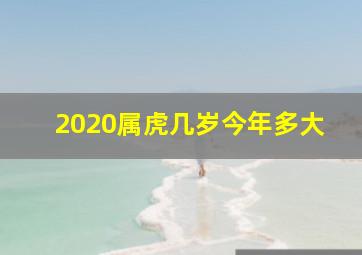 2020属虎几岁今年多大